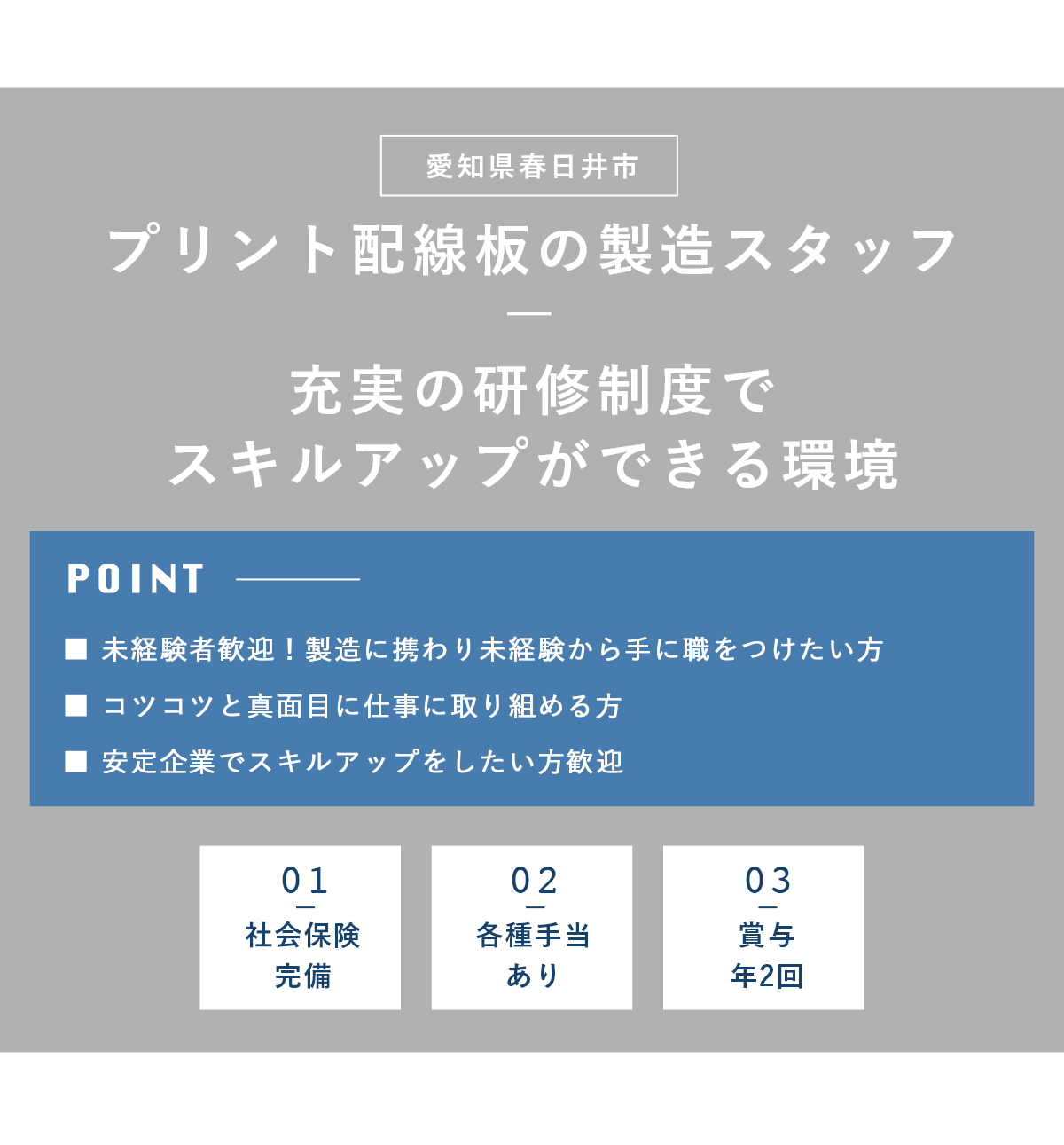 愛知県春日井市

プリント配線板の製造スタッフ

充実の研修制度で
スキルアップができる環境

POINT

■ 未経験者歓迎！製造に携わり未経験から手に職をつけたい方
■ コツコツと真面目に仕事に取り組める方
■ 安定企業でスキルアップをしたい方歓迎

01
社会保険
完備

02
各種手当
あり

03
賞与
年2回